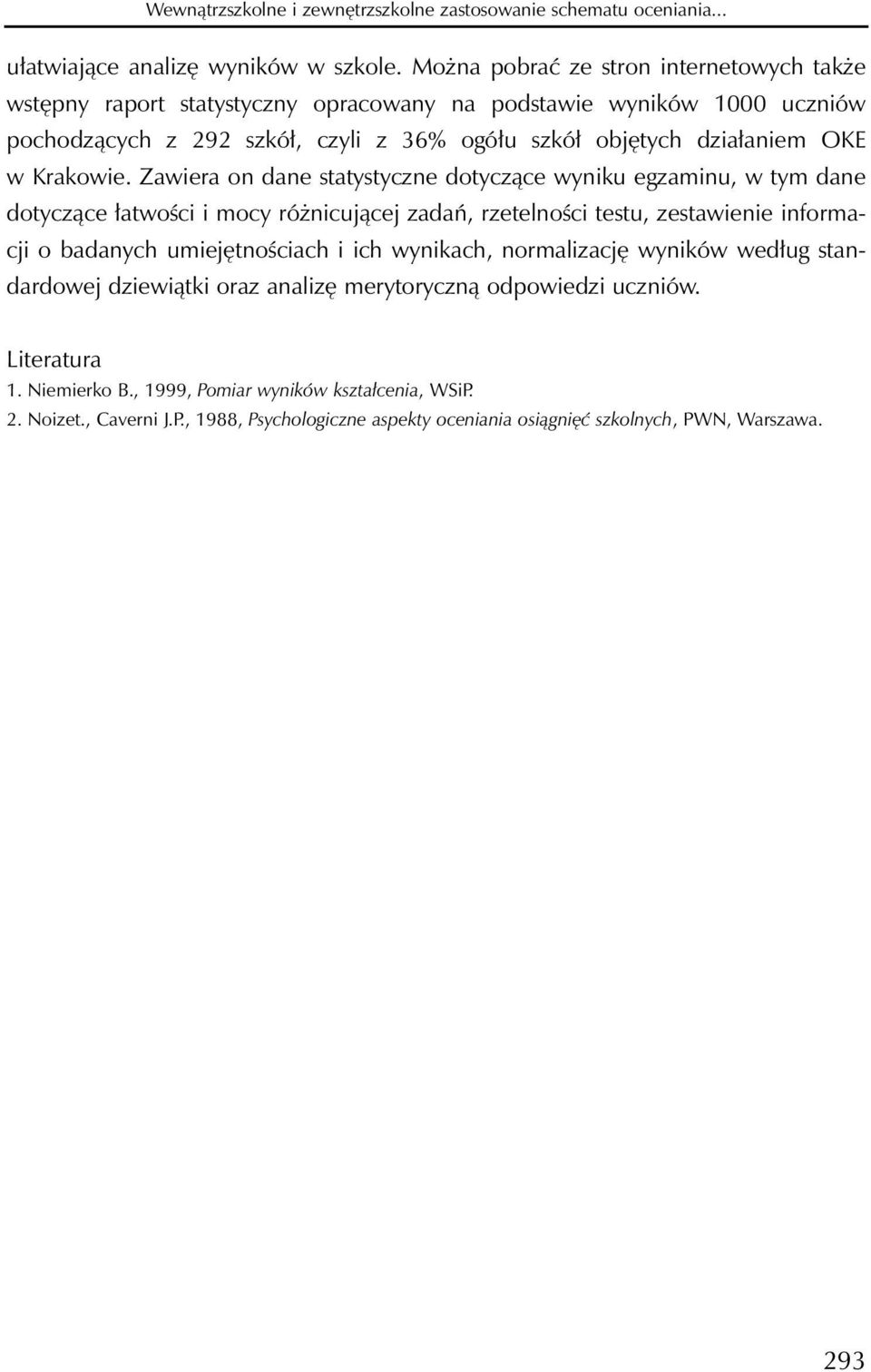 Wewnątrzszkolne i zewnętrzszkolne zastosowanie schematu oceniania...

ułatwiające analizę wyników w szkole. Można pobrać ze stron internetowych także wstępny raport statystyczny opracowany na podstawie wyników 1000 uczniów pochodzących z 292 szkół, czyli z 36% ogółu szkół objętych działaniem OKE w Krakowie. Zawiera on dane statystyczne dotyczące wyniku egzaminu, w tym dane dotyczące łatwości i mocy różnicującej zadań, rzetelności testu, zestawienie informacji o badanych umiejętnościach i ich wynikach, normalizację wyników według standardowej dziewiątki oraz analizę merytoryczną odpowiedzi uczniów.

Literatura
1. Niemierko B., 1999, Pomiar wyników kształcenia, WSiP.
2. Noizet., Caverni J.P., 1988, Psychologiczne aspekty oceniania osiągnięć szkolnych, PWN, Warszawa.

293